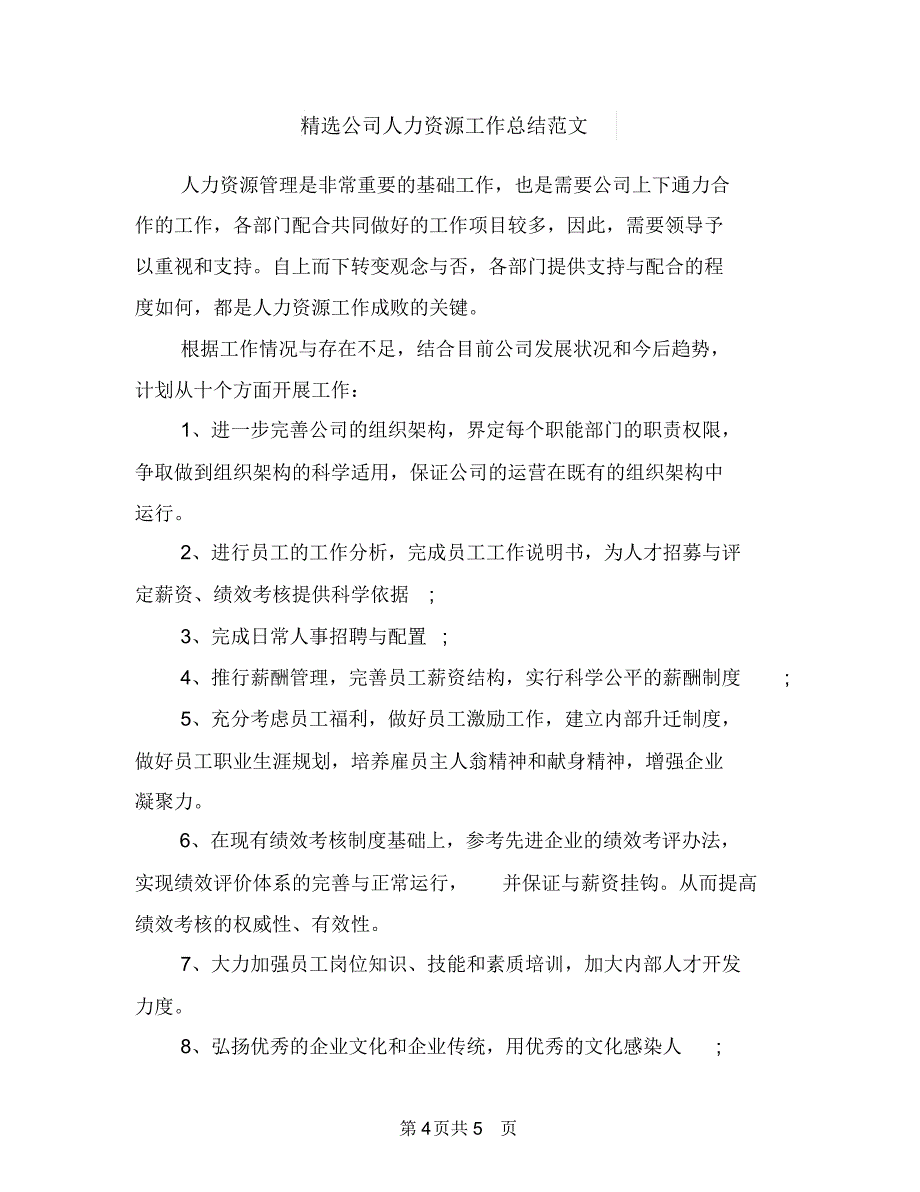 精选公司人力资源工作总结范文

人力资源管理是非常重要的基础工作，也是需要公司上下通力合作的工作，各部门配合共同做好的工作项目较多，因此，需要领导予以重视和支持。自上而下转变观念与否，各部门提供支持与配合的程度如何，都是人力资源工作成败的关键。

根据工作情况与存在不足，结合目前公司发展状况和今后趋势，计划从十个方面开展工作：

1、进一步完善公司的组织架构，界定每个职能部门的职责权限，争取做到组织架构的科学适用，保证公司的运营在既有的组织架构中运行。

2、进行员工的工作分析，完成员工工作说明书，为人才招募与评定薪资、绩效考核提供科学依据 ;

3、完成日常人事招聘与配置 ;

4、推行薪酬管理，完善员工薪资结构，实行科学公平的薪酬制度 ;

5、充分考虑员工福利，做好员工激励工作，建立内部升迁制度，做好员工职业生涯规划，培养雇员主人翁精神和献身精神，增强企业凝聚力。

6、在现有绩效考核制度基础上，参考先进企业的绩效考评办法，实现绩效评价体系的完善与正常运行， 并保证与薪资挂钩。从而提高绩效考核的权威性、有效性。

7、大力加强员工岗位知识、技能和素质培训，加大内部人才开发力度。

8、弘扬优秀的企业文化和企业传统，用优秀的文化感染人 ;

第 4 页共 5 页